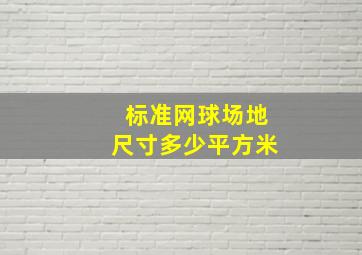 标准网球场地
尺寸多少平方米